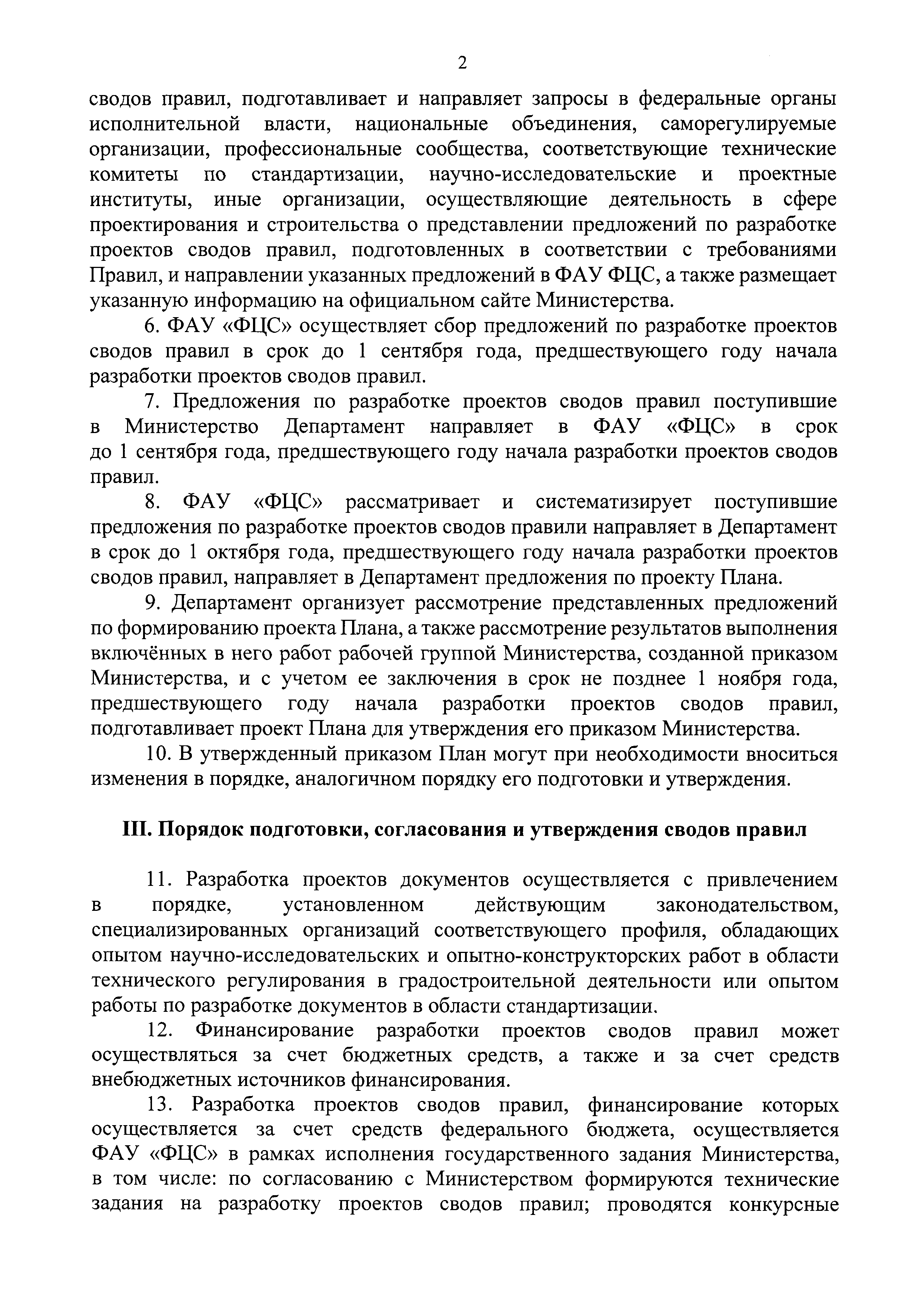 2

сводов правил, подготавливает и направляет запросы в федеральные органы исполнительной власти, национальные объединения, саморегулируемые организации, профессиональные сообщества, соответствующие технические комитеты по стандартизации, научно-исследовательские и проектные институты, иные организации, осуществляющие деятельность в сфере проектирования и строительства о представлении предложений по разработке проектов сводов правил, подготовленных в соответствии с требованиями Правил, и направлении указанных предложений в ФАУ ФЦС, а также размещает указанную информацию на официальном сайте Министерства.

6. ФАУ «ФЦС» осуществляет сбор предложений по разработке проектов сводов правил в срок до 1 сентября года, предшествующего году начала разработки проектов сводов правил.

7. Предложения по разработке проектов сводов правил поступившие в Министерство Департамент направляет в ФАУ «ФЦС» в срок до 1 сентября года, предшествующего году начала разработки проектов сводов правил.

8. ФАУ «ФЦС» рассматривает и систематизирует поступившие предложения по разработке проектов сводов правили направляет в Департамент в срок до 1 октября года, предшествующего году начала разработки проектов сводов правил, направляет в Департамент предложения по проекту Плана.

9. Департамент организует рассмотрение представленных предложений по формированию проекта Плана, а также рассмотрение результатов выполнения включённых в него работ рабочей группой Министерства, созданной приказом Министерства, и с учетом ее заключения в срок не позднее 1 ноября года, предшествующего году начала разработки проектов сводов правил, подготавливает проект Плана для утверждения его приказом Министерства.

10. В утвержденный приказом План могут при необходимости вноситься изменения в порядке, аналогичном порядку его подготовки и утверждения.

III. Порядок подготовки, согласования и утверждения сводов правил

11. Разработка проектов документов осуществляется с привлечением в порядке, установленном действующим законодательством, специализированных организаций соответствующего профиля, обладающих опытом научно-исследовательских и опытно-конструкторских работ в области технического регулирования в градостроительной деятельности или опытом работы по разработке документов в области стандартизации.

12. Финансирование разработки проектов сводов правил может осуществляться за счет бюджетных средств, а также и за счет средств внебюджетных источников финансирования.

13. Разработка проектов сводов правил, финансирование которых осуществляется за счет средств федерального бюджета, осуществляется ФАУ «ФЦС» в рамках исполнения государственного задания Министерства, в том числе: по согласованию с Министерством формируются технические задания на разработку проектов сводов правил; проводятся конкурсные